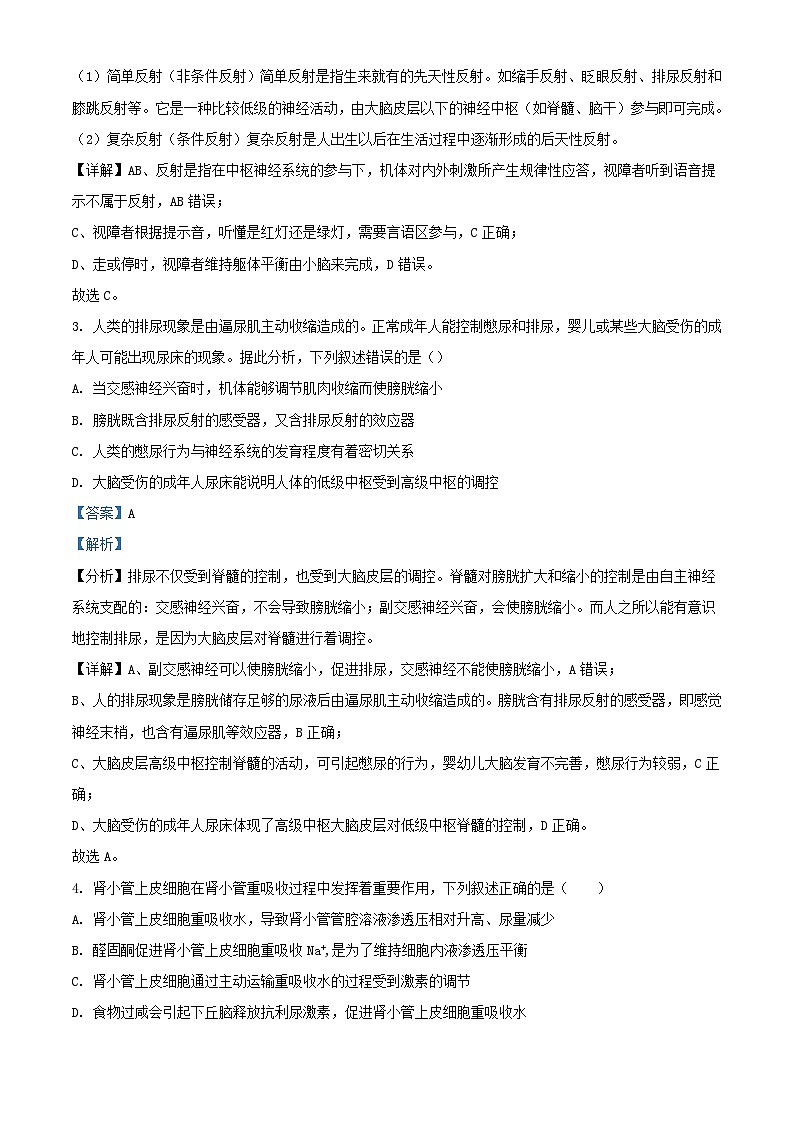 （1）简单反射（非条件反射）简单反射是指生来就有的先天性反射。如缩手反射、眨眼反射、排尿反射和膝跳反射等。它是一种比较低级的神经活动，由大脑皮层以下的神经中枢（如脊髓、脑干）参与即可完成。

（2）复杂反射（条件反射）复杂反射是人出生以后在生活过程中逐渐形成的后天性反射。

【详解】AB、反射是指在中枢神经系统的参与下，机体对内外刺激所产生规律性应答，视障者听到语音提示不属于反射，AB 错误；

C、视障者根据提示音，听懂是红灯还是绿灯，需要言语区参与，C 正确；

D、走或停时，视障者维持躯体平衡由小脑来完成，D 错误。

故选 C。

3. 人类的排尿现象是由逼尿肌主动收缩造成的。正常成年人能控制憋尿和排尿，婴儿或某些大脑受伤的成年人可能出现尿床的现象。据此分析，下列叙述错误的是（）

A. 当交感神经兴奋时，机体能够调节肌肉收缩而使膀胱缩小

B. 膀胱既含排尿反射的感受器，又含排尿反射的效应器

C. 人类的憋尿行为与神经系统的发育程度有着密切关系

D. 大脑受伤的成年人尿床能说明人体的低级中枢受到高级中枢的调控

【答案】A

【解析】

【分析】排尿不仅受到脊髓的控制，也受到大脑皮层的调控。脊髓对膀胱扩大和缩小的控制是由自主神经系统支配的：交感神经兴奋，不会导致膀胱缩小；副交感神经兴奋，会使膀胱缩小。而人之所以能有意识地控制排尿，是因为大脑皮层对脊髓进行着调控。

【详解】A、副交感神经可以使膀胱缩小，促进排尿，交感神经不能使膀胱缩小，A 错误；

B、人的排尿现象是膀胱储存足够的尿液后由逼尿肌主动收缩造成的。膀胱含有排尿反射的感受器，即感觉神经末梢，也含有逼尿肌等效应器，B 正确；

C、大脑皮层高级中枢控制脊髓的活动，可引起憋尿的行为，婴幼儿大脑发育不完善，憋尿行为较弱，C 正确；

D、大脑受伤的成年人尿床体现了高级中枢大脑皮层对低级中枢脊髓的控制，D 正确。

故选 A。

4. 肾小管上皮细胞在肾小管重吸收过程中发挥着重要作用，下列叙述正确的是（　　）

A. 肾小管上皮细胞重吸收水，导致肾小管管腔溶液渗透压相对升高、尿量减少

B. 醛固酮促进肾小管上皮细胞重吸收 $Na^+$,是为了维持细胞内液渗透压平衡

C. 肾小管上皮细胞通过主动运输重吸收水的过程受到激素的调节

D. 食物过咸会引起下丘脑释放抗利尿激素，促进肾小管上皮细胞重吸收水